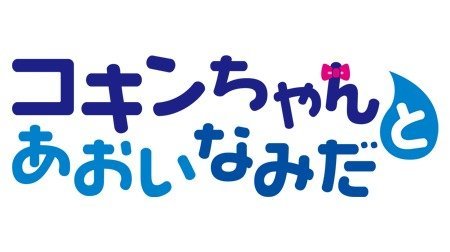 コキンちゃんと
あおいなみだ